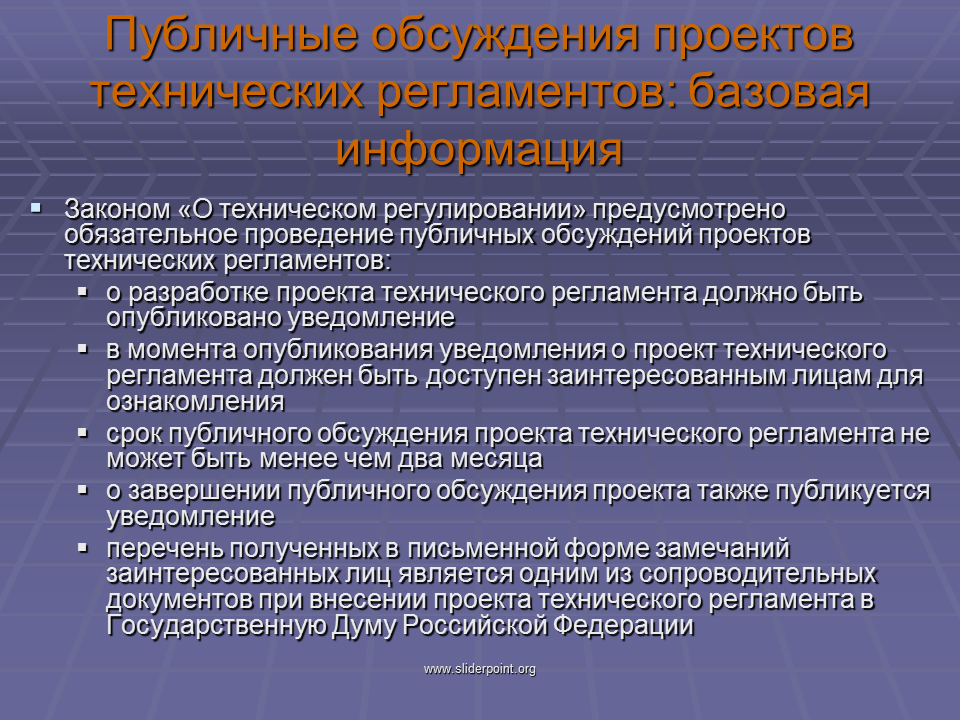 Публичные обсуждения проектов технических регламентов: базовая информация

• Законом «О техническом регулировании» предусмотрено обязательное проведение публичных обсуждений проектов технических регламентов:
• о разработке проекта технического регламента должно быть опубликовано уведомление
• в момента опубликования уведомления о проект технического регламента должен быть доступен заинтересованным лицам для ознакомления
• срок публичного обсуждения проекта технического регламента не может быть менее чем два месяца
• о завершении публичного обсуждения проекта также публикуется уведомление
• перечень полученных в письменной форме замечаний заинтересованных лиц является одним из сопроводительных документов при внесении проекта технического регламента в Государственную Думу Российской Федерации

www.sliderpoint.org